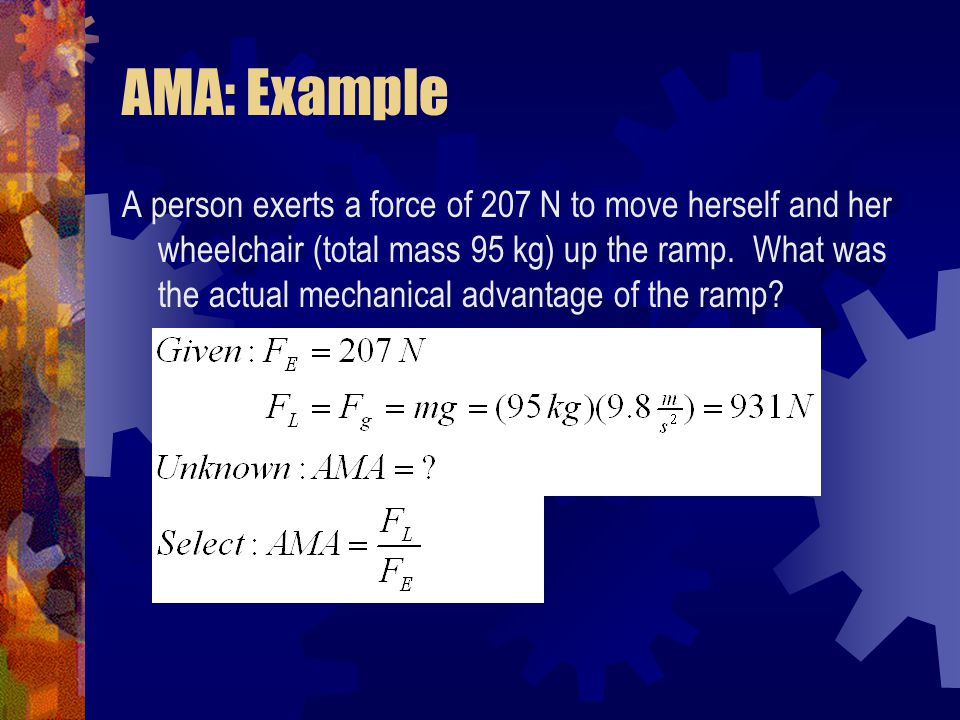 AMA: Example

A person exerts a force of 207 N to move herself and her wheelchair (total mass 95 kg) up the ramp. What was the actual mechanical advantage of the ramp?

$Given: F_E = 207\,N$

$F_L = F_g = mg = (95\,kg)(9.8\,\frac{m}{s^2}) = 931\,N$

$Unknown: AMA = ?$

$Select: AMA = \frac{F_L}{F_E}$